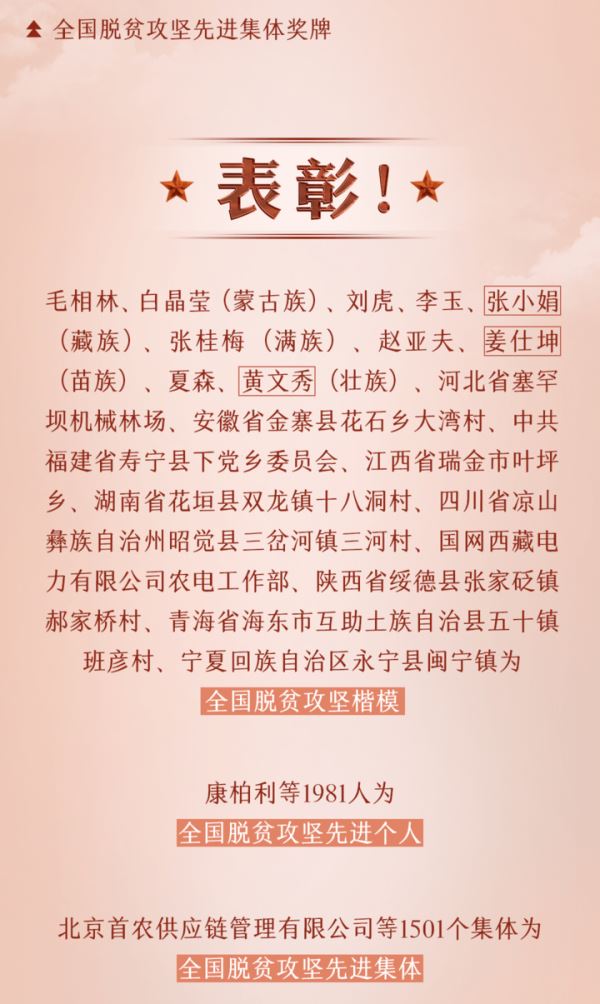 全国脱贫攻坚先进集体奖牌

表彰！

毛相林、白晶莹（蒙古族）、刘虎、李玉、张小娟（藏族）、张桂梅（满族）、赵亚夫、姜仕坤（苗族）、夏森、黄文秀（壮族）、河北省塞罕坝机械林场、安徽省金寨县花石乡大湾村、中共福建省寿宁县下党乡委员会、江西省瑞金市叶坪乡、湖南省花垣县双龙镇十八洞村、四川省凉山彝族自治州昭觉县三岔河镇三河村、国网西藏电力有限公司农电工作部、陕西省绥德县张家砭镇郝家桥村、青海省海东市互助土族自治县五十镇班彦村、宁夏回族自治区永宁县闽宁镇为

全国脱贫攻坚楷模

康柏利等1981人为

全国脱贫攻坚先进个人

北京首农供应链管理有限公司等1501个集体为

全国脱贫攻坚先进集体